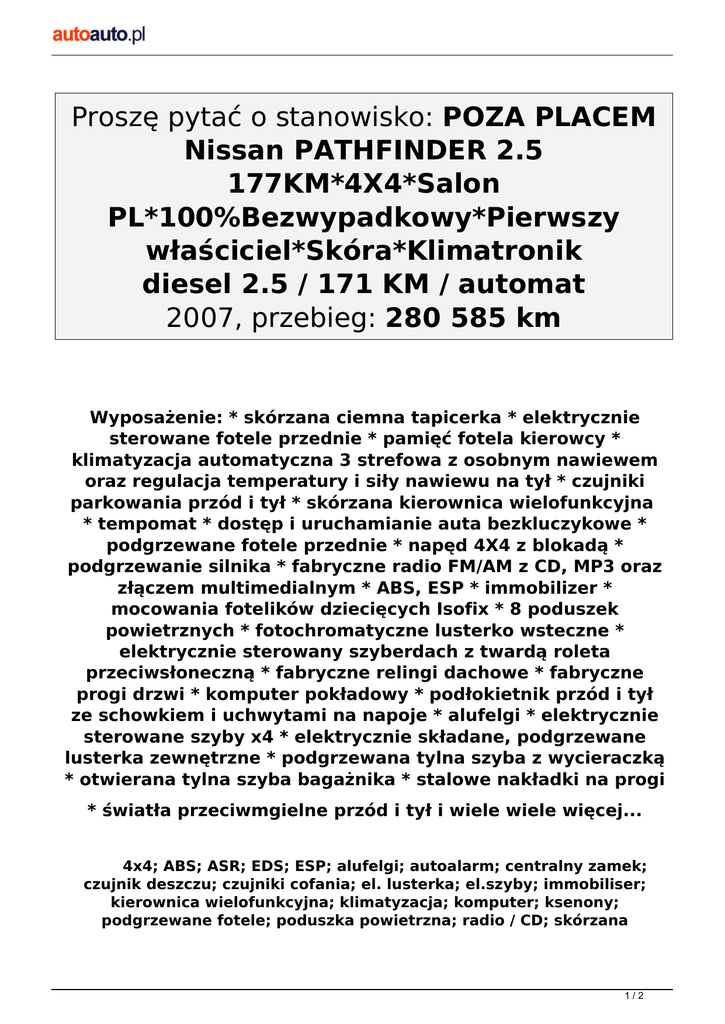 autoauto.pl

Proszę pytać o stanowisko: POZA PLACEM Nissan PATHFINDER 2.5 177KM*4X4*Salon PL*100%Bezwypadkowy*Pierwszy właściciel*Skóra*Klimatronik
diesel 2.5 / 171 KM / automat
2007, przebieg: 280 585 km

Wyposażenie: * skórzana ciemna tapicerka * elektrycznie sterowane fotele przednie * pamięć fotela kierowcy * klimatyzacja automatyczna 3 strefowa z osobnym nawiewem oraz regulacja temperatury i siły nawiewu na tył * czujniki parkowania przód i tył * skórzana kierownica wielofunkcyjna * tempomat * dostęp i uruchamianie auta bezkluczykowe * podgrzewane fotele przednie * napęd 4X4 z blokadą * podgrzewanie silnika * fabryczne radio FM/AM z CD, MP3 oraz złączem multimedialnym * ABS, ESP * immobilizer * mocowania fotelików dziecięcych Isofix * 8 poduszek powietrznych * fotochromatyczne lusterko wsteczne * elektrycznie sterowany szyberdach z twardą roleta przeciwsłoneczną * fabryczne relingi dachowe * fabryczne progi drzwi * komputer pokładowy * podłokietnik przód i tył ze schowkiem i uchwytami na napoje * alufelgi * elektrycznie sterowane szyby x4 * elektrycznie składane, podgrzewane lusterka zewnętrzne * podgrzewana tylna szyba z wycieraczką * otwierana tylna szyba bagażnika * stalowe nakładki na progi

* światła przeciwmgielne przód i tył i wiele wiele więcej...

4x4; ABS; ASR; EDS; ESP; alufelgi; autoalarm; centralny zamek; czujnik deszczu; czujniki cofania; el. lusterka; el.szyby; immobiliser; kierownica wielofunkcyjna; klimatyzacja; komputer; ksenony; podgrzewane fotele; poduszka powietrzna; radio / CD; skórzana

1 / 2